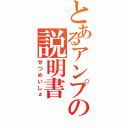 とあるアンプの説明書
せつめいしょ